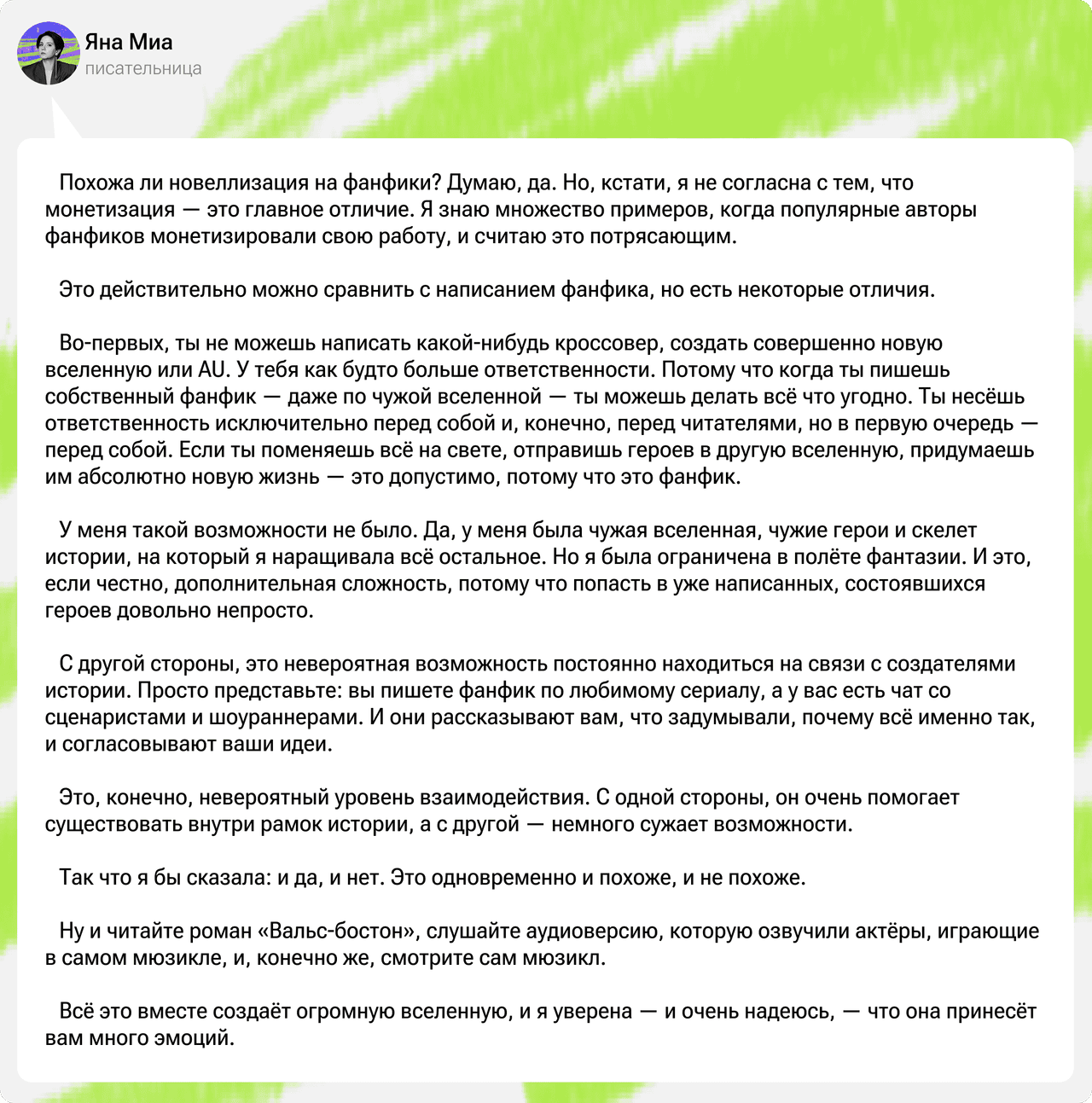 Яна Миа
писательница

Похожа ли новеллизация на фанфики? Думаю, да. Но, кстати, я не согласна с тем, что монетизация — это главное отличие. Я знаю множество примеров, когда популярные авторы фанфиков монетизировали свою работу, и считаю это потрясающим.

Это действительно можно сравнить с написанием фанфика, но есть некоторые отличия.

Во-первых, ты не можешь написать какой-нибудь кроссовер, создать совершенно новую вселенную или AU. У тебя как будто больше ответственности. Потому что когда ты пишешь собственный фанфик — даже по чужой вселенной — ты можешь делать всё что угодно. Ты несёшь ответственность исключительно перед собой и, конечно, перед читателями, но в первую очередь — перед собой. Если ты поменяешь всё на свете, отправишь героев в другую вселенную, придумаешь им абсолютно новую жизнь — это допустимо, потому что это фанфик.

У меня такой возможности не было. Да, у меня была чужая вселенная, чужие герои и скелет истории, на который я наращивала всё остальное. Но я была ограничена в полёте фантазии. И это, если честно, дополнительная сложность, потому что попасть в уже написанных, состоявшихся героев довольно непросто.

С другой стороны, это невероятная возможность постоянно находиться на связи с создателями истории. Просто представьте: вы пишете фанфик по любимому сериалу, а у вас есть чат со сценаристами и шоураннерами. И они рассказывают вам, что задумывали, почему всё именно так, и согласовывают ваши идеи.

Это, конечно, невероятный уровень взаимодействия. С одной стороны, он очень помогает существовать внутри рамок истории, а с другой — немного сужает возможности.

Так что я бы сказала: и да, и нет. Это одновременно и похоже, и не похоже.

Ну и читайте роман «Вальс-бостон», слушайте аудиоверсию, которую озвучили актёры, играющие в самом мюзикле, и, конечно же, смотрите сам мюзикл.

Всё это вместе создаёт огромную вселенную, и я уверена — и очень надеюсь, — что она принесёт вам много эмоций.